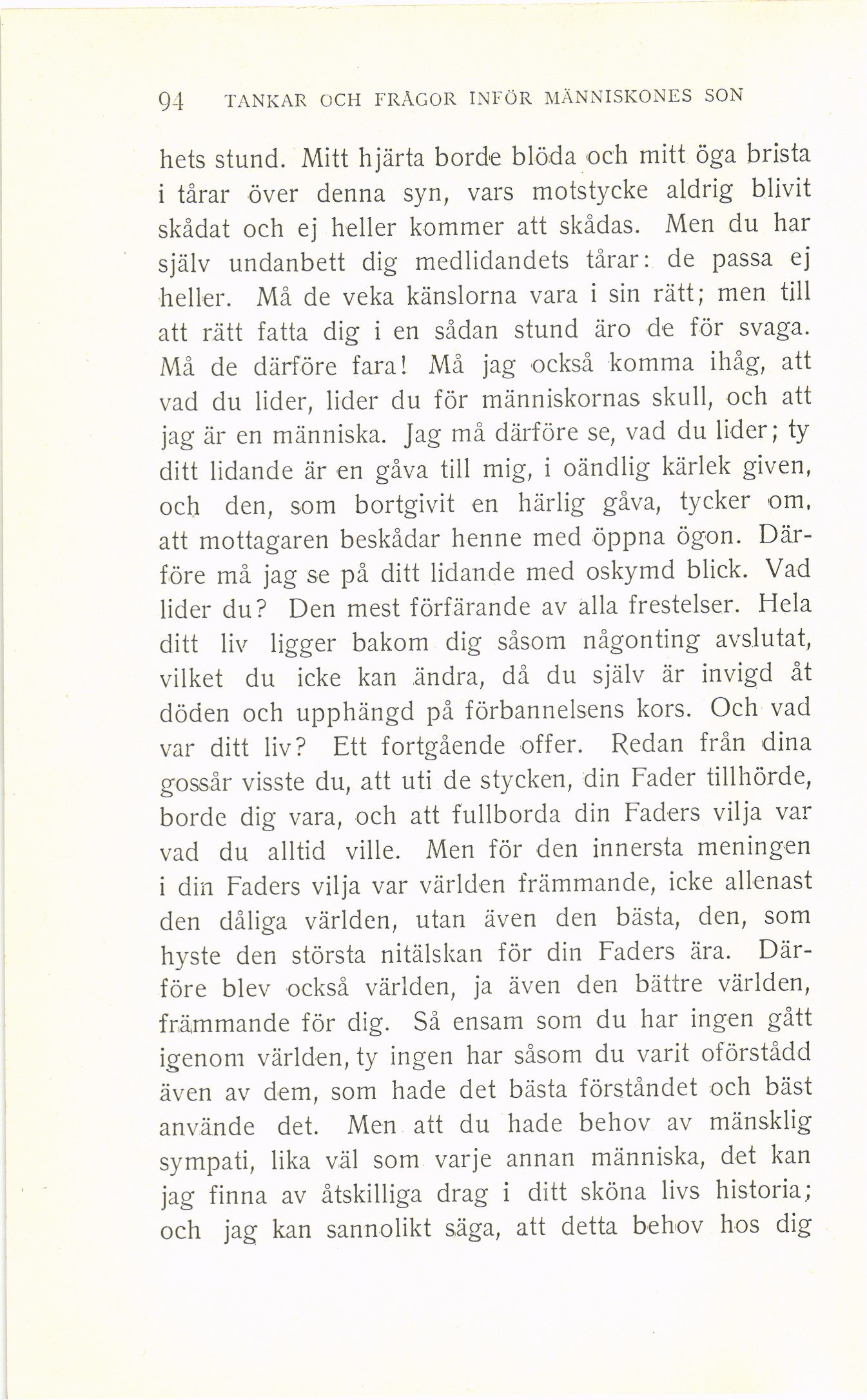 94 TANKAR OCH FRÅGOR INFÖR MÄNNISKONES SON

hets stund. Mitt hjärta borde blöda och mitt öga brista i tårar över denna syn, vars motstycke aldrig blivit skådat och ej heller kommer att skådas. Men du har själv undanbett dig medlidandets tårar: de passa ej heller. Må de veka känslorna vara i sin rätt; men till att rätt fatta dig i en sådan stund äro de för svaga. Må de därföre fara! Må jag också komma ihåg, att vad du lider, lider du för människornas skull, och att jag är en människa. Jag må därföre se, vad du lider; ty ditt lidande är en gåva till mig, i oändlig kärlek given, och den, som bortgivit en härlig gåva, tycker om, att mottagaren beskådar henne med öppna ögon. Därföre må jag se på ditt lidande med oskymd blick. Vad lider du? Den mest förfärande av alla frestelser. Hela ditt liv ligger bakom dig såsom någonting avslutat, vilket du icke kan ändra, då du själv är invigd åt döden och upphängd på förbannelsens kors. Och vad var ditt liv? Ett fortgående offer. Redan från dina gossår visste du, att uti de stycken, din Fader tillhörde, borde dig vara, och att fullborda din Faders vilja var vad du alltid ville. Men för den innersta meningen i din Faders vilja var världen främmande, icke allenast den dåliga världen, utan även den bästa, den, som hyste den största nitälskan för din Faders ära. Därföre blev också världen, ja även den bättre världen, främmande för dig. Så ensam som du har ingen gått igenom världen, ty ingen har såsom du varit oförstådd även av dem, som hade det bästa förståndet och bäst använde det. Men att du hade behov av mänsklig sympati, lika väl som varje annan människa, det kan jag finna av åtskilliga drag i ditt sköna livs historia; och jag kan sannolikt säga, att detta behov hos dig